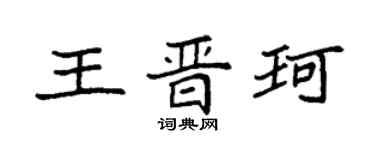 王晋珂
词典网